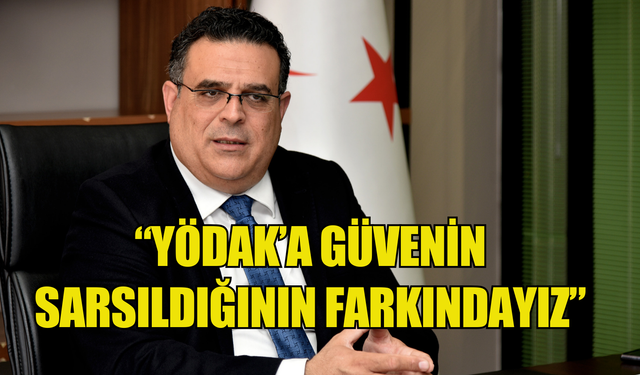 “YÖDAK’A GÜVENİN SARSILDIĞININ FARKINDAYIZ”